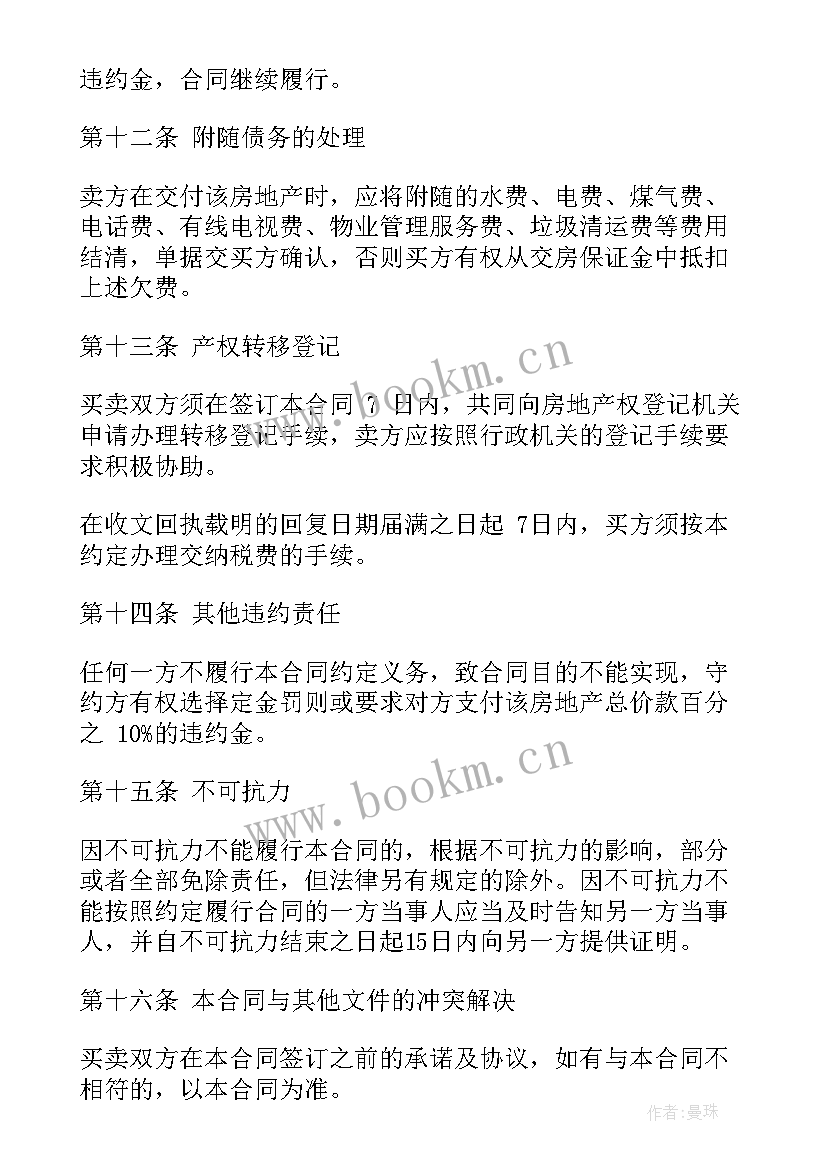 违约金，合同继续履行。

第十二条 附随债务的处理

卖方在交付该房地产时，应将附随的水费、电费、煤气费、电话费、有线电视费、物业管理服务费、垃圾清运费等费用结清，单据交买方确认，否则买方有权从交房保证金中抵扣上述欠费。

第十三条 产权转移登记

买卖双方须在签订本合同 7 日内，共同向房地产权登记机关申请办理转移登记手续，卖方应按照行政机关的登记手续要求积极协助。

在收文回执载明的回复日期届满之日起 7日内，买方须按本约定办理交纳税费的手续。

第十四条 其他违约责任

任何一方不履行本合同约定义务，致合同目的不能实现，守约方有权选择定金罚则或要求对方支付该房地产总价款百分之 10%的违约金。

第十五条 不可抗力

因不可抗力不能履行本合同的，根据不可抗力的影响，部分或者全部免除责任，但法律另有规定的除外。因不可抗力不能按照约定履行合同的一方当事人应当及时告知另一方当事人，并自不可抗力结束之日起15日内向另一方提供证明。

第十六条 本合同与其他文件的冲突解决

买卖双方在本合同签订之前的承诺及协议，如有与本合同不相符的，以本合同为准。

www.bookm.cn

www.bookm.cn

作者：曼珠